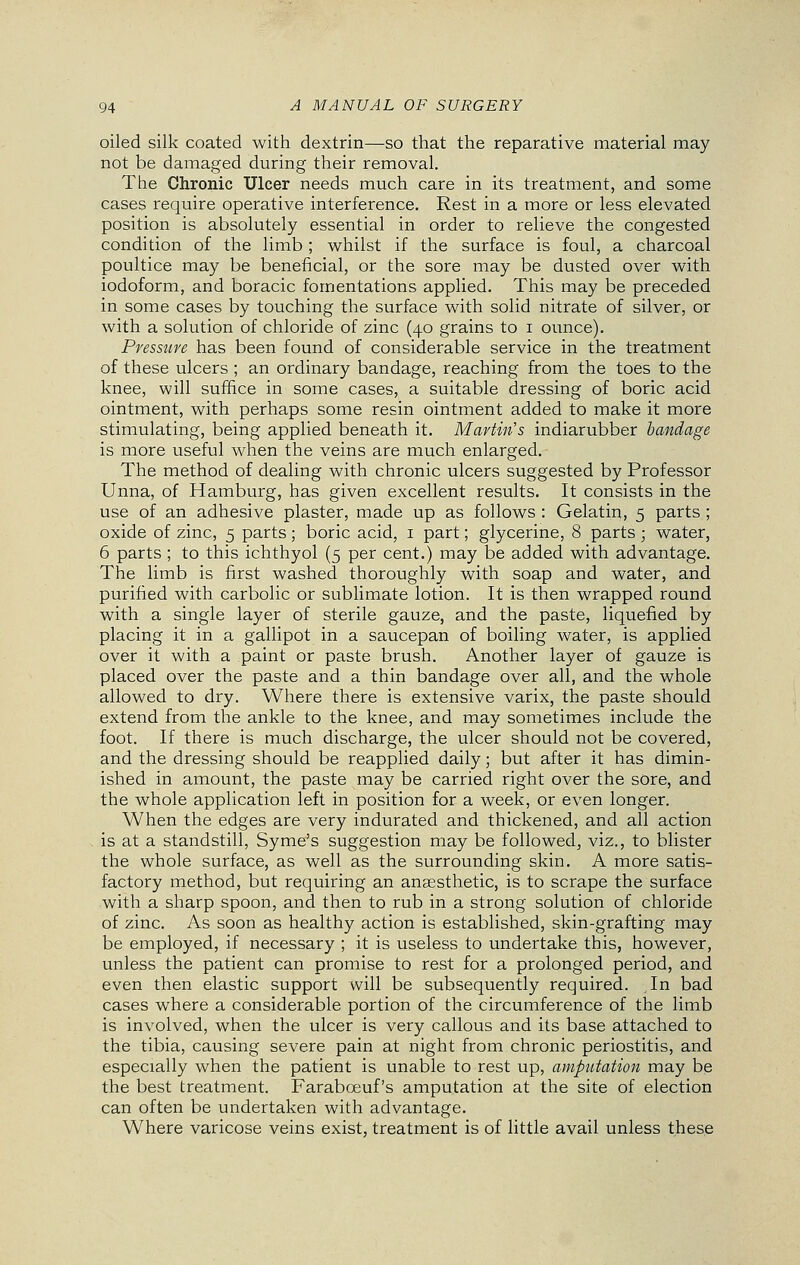 94 A MANUAL OF SURGERY

oiled silk coated with dextrin—so that the reparative material may not be damaged during their removal.

The Chronic Ulcer needs much care in its treatment, and some cases require operative interference. Rest in a more or less elevated position is absolutely essential in order to relieve the congested condition of the limb; whilst if the surface is foul, a charcoal poultice may be beneficial, or the sore may be dusted over with iodoform, and boracic fomentations applied. This may be preceded in some cases by touching the surface with solid nitrate of silver, or with a solution of chloride of zinc (40 grains to 1 ounce).

Pressure has been found of considerable service in the treatment of these ulcers; an ordinary bandage, reaching from the toes to the knee, will suffice in some cases, a suitable dressing of boric acid ointment, with perhaps some resin ointment added to make it more stimulating, being applied beneath it. Martin's indiarubber bandage is more useful when the veins are much enlarged.

The method of dealing with chronic ulcers suggested by Professor Unna, of Hamburg, has given excellent results. It consists in the use of an adhesive plaster, made up as follows: Gelatin, 5 parts; oxide of zinc, 5 parts; boric acid, 1 part; glycerine, 8 parts; water, 6 parts; to this ichthyol (5 per cent.) may be added with advantage. The limb is first washed thoroughly with soap and water, and purified with carbolic or sublimate lotion. It is then wrapped round with a single layer of sterile gauze, and the paste, liquefied by placing it in a gallipot in a saucepan of boiling water, is applied over it with a paint or paste brush. Another layer of gauze is placed over the paste and a thin bandage over all, and the whole allowed to dry. Where there is extensive varix, the paste should extend from the ankle to the knee, and may sometimes include the foot. If there is much discharge, the ulcer should not be covered, and the dressing should be reapplied daily; but after it has diminished in amount, the paste may be carried right over the sore, and the whole application left in position for a week, or even longer.

When the edges are very indurated and thickened, and all action is at a standstill, Syme's suggestion may be followed, viz., to blister the whole surface, as well as the surrounding skin. A more satisfactory method, but requiring an anæsthetic, is to scrape the surface with a sharp spoon, and then to rub in a strong solution of chloride of zinc. As soon as healthy action is established, skin-grafting may be employed, if necessary; it is useless to undertake this, however, unless the patient can promise to rest for a prolonged period, and even then elastic support will be subsequently required. In bad cases where a considerable portion of the circumference of the limb is involved, when the ulcer is very callous and its base attached to the tibia, causing severe pain at night from chronic periostitis, and especially when the patient is unable to rest up, amputation may be the best treatment. Farabœuf's amputation at the site of election can often be undertaken with advantage.

Where varicose veins exist, treatment is of little avail unless these